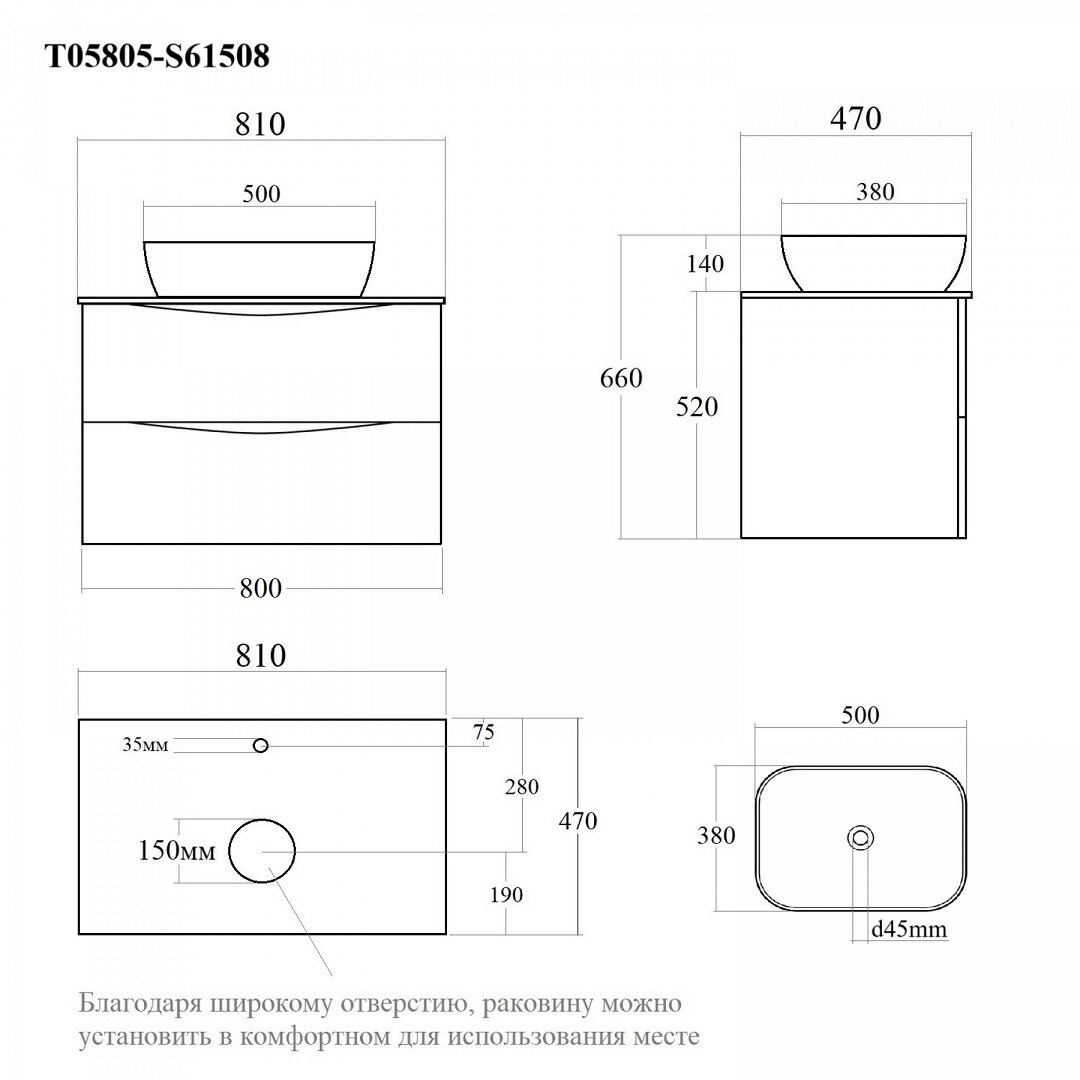 T05805-S61508

810

500

800

470

380

140

660

520

810

35мм

75

280

470

150мм

190

500

380

d45mm

Благодаря широкому отверстию, раковину можно установить в комфортном для использования месте